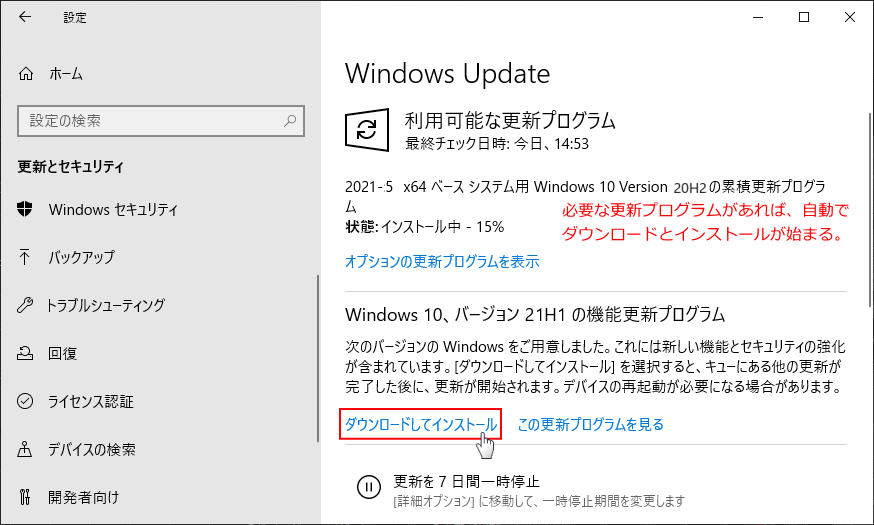 設定

ホーム

設定の検索

更新とセキュリティ

Windows セキュリティ

バックアップ

トラブルシューティング

回復

ライセンス認証

デバイスの検索

開発者向け

Windows Update

利用可能な更新プログラム
最終チェック日時: 今日、14:53

2021-5 x64 ベース システム用 Windows 10 Version 20H2 の累積更新プログラム
状態: インストール中 - 15%

必要な更新プログラムがあれば、自動でダウンロードとインストールが始まる。

オプションの更新プログラムを表示

Windows 10、バージョン 21H1 の機能更新プログラム

次のバージョンの Windows をご用意しました。これには新しい機能とセキュリティの強化が含まれています。[ダウンロードしてインストール] を選択すると、キューにある他の更新が完了した後に、更新が開始されます。デバイスの再起動が必要になる場合があります。

ダウンロードしてインストール　この更新プログラムを見る

更新を 7 日間一時停止
[詳細オプション] に移動して、一時停止期間を変更します